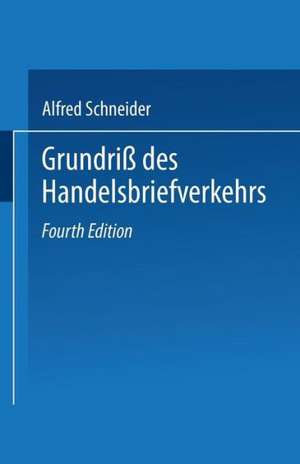 Alfred Schneider

Grundriß des Handelsbriefverkehrs

Fourth Edition